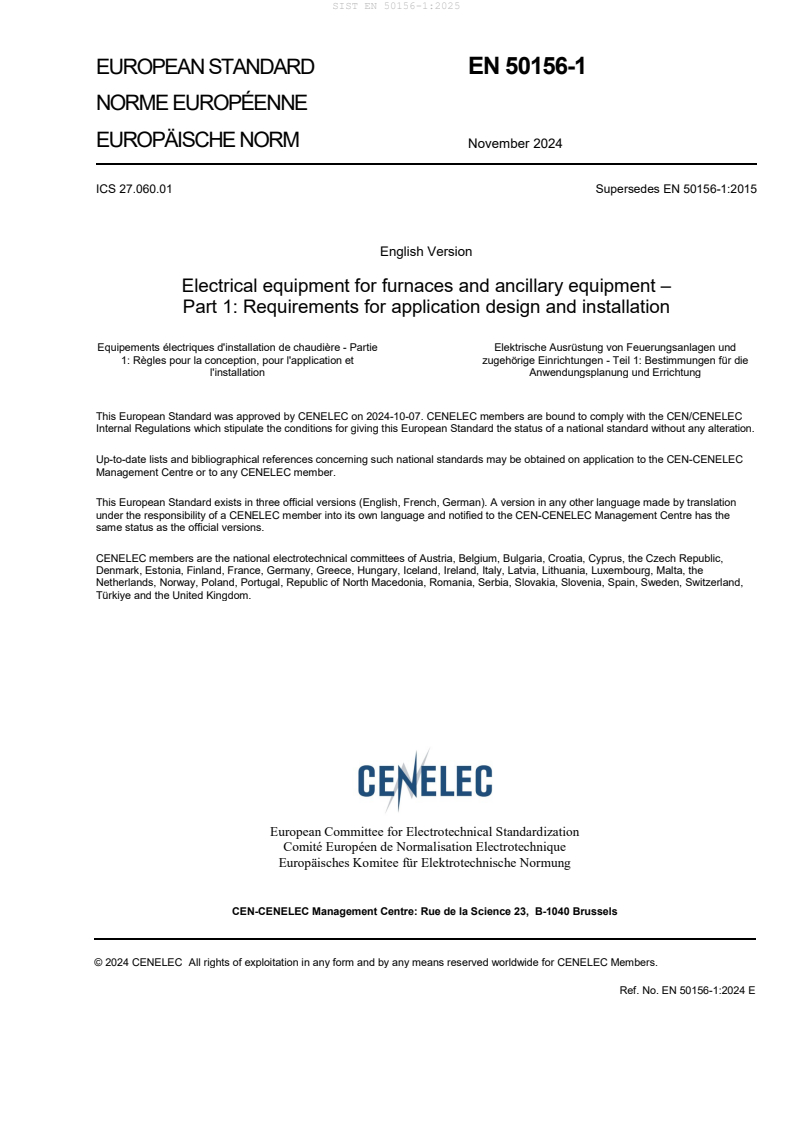 SIST EN 50156-1:2025

EUROPEAN STANDARD
NORME EUROPÉENNE
EUROPÄISCHE NORM

EN 50156-1

November 2024

ICS 27.060.01

Supersedes EN 50156-1:2015

English Version

Electrical equipment for furnaces and ancillary equipment – Part 1: Requirements for application design and installation

Equipements électriques d'installation de chaudière - Partie 1: Règles pour la conception, pour l'application et l'installation

Elektrische Ausrüstung von Feuerungsanlagen und zugehörige Einrichtungen - Teil 1: Bestimmungen für die Anwendungsplanung und Errichtung

This European Standard was approved by CENELEC on 2024-10-07. CENELEC members are bound to comply with the CEN/CENELEC Internal Regulations which stipulate the conditions for giving this European Standard the status of a national standard without any alteration.

Up-to-date lists and bibliographical references concerning such national standards may be obtained on application to the CEN-CENELEC Management Centre or to any CENELEC member.

This European Standard exists in three official versions (English, French, German). A version in any other language made by translation under the responsibility of a CENELEC member into its own language and notified to the CEN-CENELEC Management Centre has the same status as the official versions.

CENELEC members are the national electrotechnical committees of Austria, Belgium, Bulgaria, Croatia, Cyprus, the Czech Republic, Denmark, Estonia, Finland, France, Germany, Greece, Hungary, Iceland, Ireland, Italy, Latvia, Lithuania, Luxembourg, Malta, the Netherlands, Norway, Poland, Portugal, Republic of North Macedonia, Romania, Serbia, Slovakia, Slovenia, Spain, Sweden, Switzerland, Türkiye and the United Kingdom.

CENELEC

European Committee for Electrotechnical Standardization
Comité Européen de Normalisation Electrotechnique
Europäisches Komitee für Elektrotechnische Normung

CEN-CENELEC Management Centre: Rue de la Science 23, B-1040 Brussels

© 2024 CENELEC All rights of exploitation in any form and by any means reserved worldwide for CENELEC Members.

Ref. No. EN 50156-1:2024 E